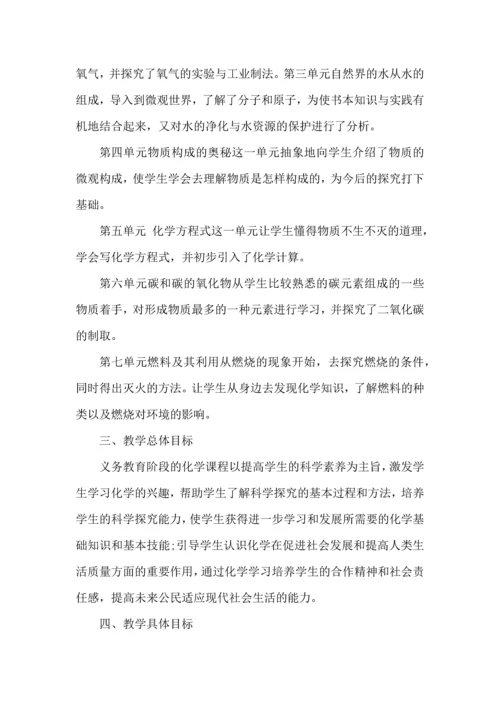 氧气，并探究了氧气的实验与工业制法。第三单元自然界的水从水的组成，导入到微观世界，了解了分子和原子，为使书本知识与实践有机地结合起来，又对水的净化与水资源的保护进行了分析。

第四单元物质构成的奥秘这一单元抽象地向学生介绍了物质的微观构成，使学生学会去理解物质是怎样构成的，为今后的探究打下基础。

第五单元 化学方程式这一单元让学生懂得物质不生不灭的道理，学会写化学方程式，并初步引入了化学计算。

第六单元碳和碳的氧化物从学生比较熟悉的碳元素组成的一些物质着手，对形成物质最多的一种元素进行学习，并探究了二氧化碳的制取。

第七单元燃料及其利用从燃烧的现象开始，去探究燃烧的条件，同时得出灭火的方法。让学生从身边去发现化学知识，了解燃料的种类以及燃烧对环境的影响。

三、教学总体目标

义务教育阶段的化学课程以提高学生的科学素养为主旨，激发学生学习化学的兴趣，帮助学生了解科学探究的基本过程和方法，培养学生的科学探究能力，使学生获得进一步学习和发展所需要的化学基础知识和基本技能;引导学生认识化学在促进社会发展和提高人类生活质量方面的重要作用，通过化学学习培养学生的合作精神和社会责任感，提高未来公民适应现代社会生活的能力。

四、教学具体目标